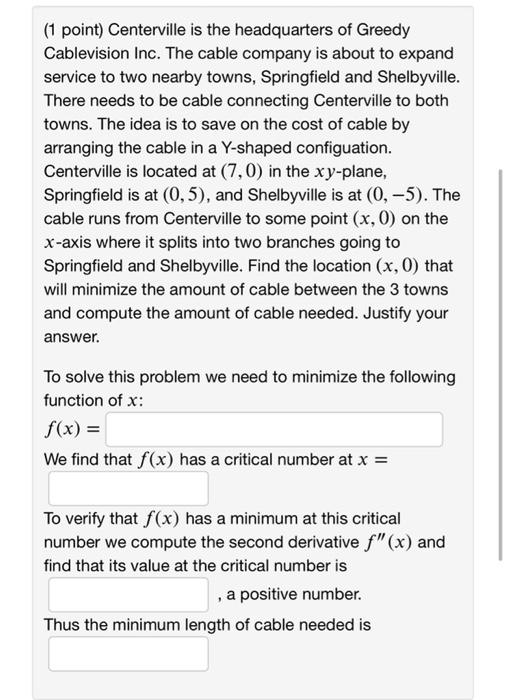 (1 point) Centerville is the headquarters of Greedy Cablevision Inc. The cable company is about to expand service to two nearby towns, Springfield and Shelbyville. There needs to be cable connecting Centerville to both towns. The idea is to save on the cost of cable by arranging the cable in a Y-shaped configuation. Centerville is located at $(7, 0)$ in the $xy$-plane, Springfield is at $(0, 5)$, and Shelbyville is at $(0, -5)$. The cable runs from Centerville to some point $(x, 0)$ on the $x$-axis where it splits into two branches going to Springfield and Shelbyville. Find the location $(x, 0)$ that will minimize the amount of cable between the 3 towns and compute the amount of cable needed. Justify your answer.

To solve this problem we need to minimize the following function of $x$:

$f(x) =$

We find that $f(x)$ has a critical number at $x =$

To verify that $f(x)$ has a minimum at this critical number we compute the second derivative $f''(x)$ and find that its value at the critical number is

, a positive number.

Thus the minimum length of cable needed is